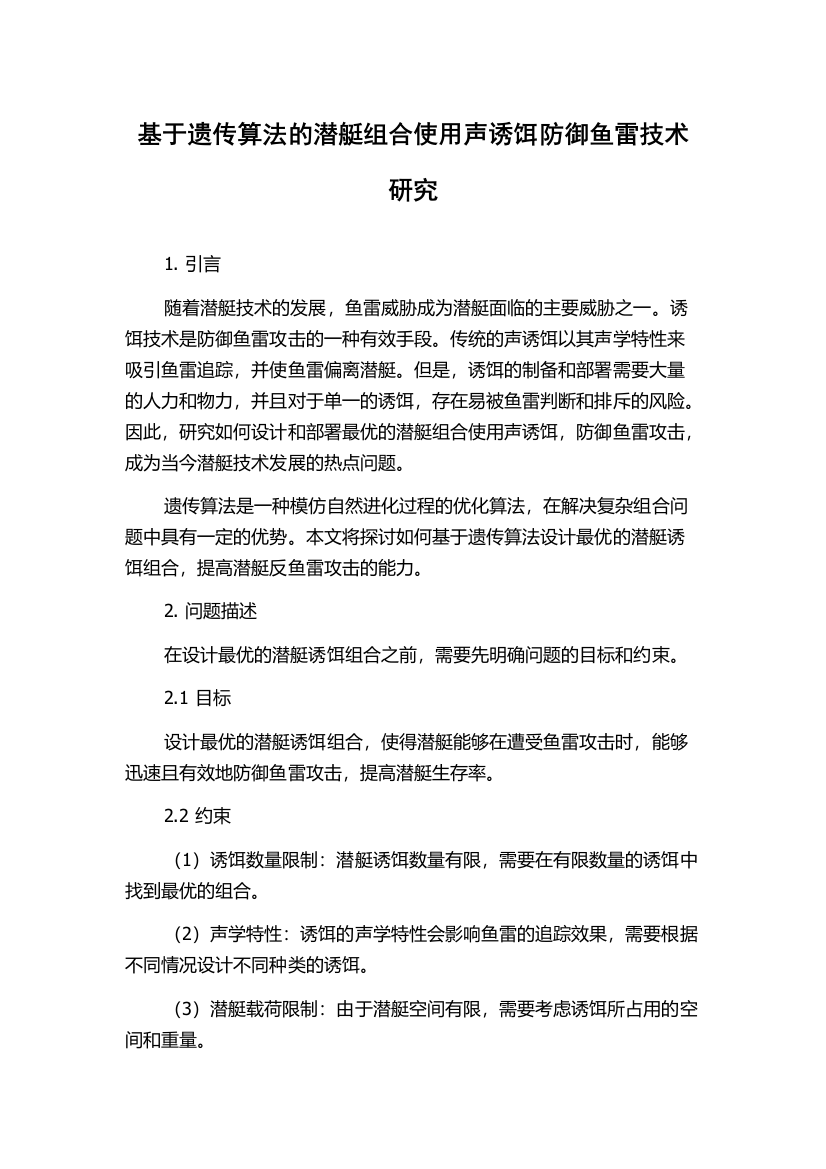 基于遗传算法的潜艇组合使用声诱饵防御鱼雷技术研究

1. 引言

随着潜艇技术的发展，鱼雷威胁成为潜艇面临的主要威胁之一。诱饵技术是防御鱼雷攻击的一种有效手段。传统的声诱饵以其声学特性来吸引鱼雷追踪，并使鱼雷偏离潜艇。但是，诱饵的制备和部署需要大量的人力和物力，并且对于单一的诱饵，存在易被鱼雷判断和排斥的风险。因此，研究如何设计和部署最优的潜艇组合使用声诱饵，防御鱼雷攻击，成为当今潜艇技术发展的热点问题。

遗传算法是一种模仿自然进化过程的优化算法，在解决复杂组合问题中具有一定的优势。本文将探讨如何基于遗传算法设计最优的潜艇诱饵组合，提高潜艇反鱼雷攻击的能力。

2. 问题描述

在设计最优的潜艇诱饵组合之前，需要先明确问题的目标和约束。

2.1 目标

设计最优的潜艇诱饵组合，使得潜艇能够在遭受鱼雷攻击时，能够迅速且有效地防御鱼雷攻击，提高潜艇生存率。

2.2 约束

（1）诱饵数量限制：潜艇诱饵数量有限，需要在有限数量的诱饵中找到最优的组合。

（2）声学特性：诱饵的声学特性会影响鱼雷的追踪效果，需要根据不同情况设计不同种类的诱饵。

（3）潜艇载荷限制：由于潜艇空间有限，需要考虑诱饵所占用的空间和重量。